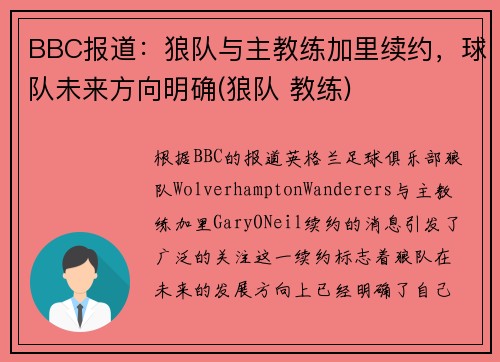 BBC报道：狼队与主教练加里续约，球队未来方向明确(狼队 教练)

根据BBC的报道英格兰足球俱乐部狼队WolverhamptonWanderers与主教练加里GaryONeil续约的消息引发了广泛的关注这一续约标志着狼队在未来的发展方向上已经明确了自己